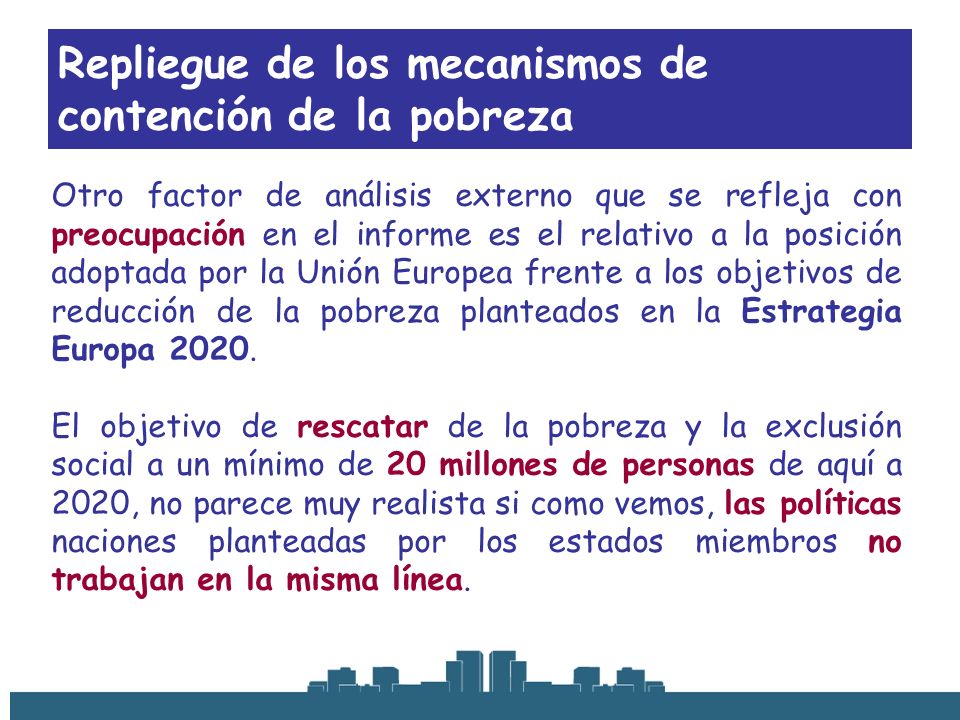 Repliegue de los mecanismos de contención de la pobreza

Otro factor de análisis externo que se refleja con preocupación en el informe es el relativo a la posición adoptada por la Unión Europea frente a los objetivos de reducción de la pobreza planteados en la Estrategia Europa 2020.

El objetivo de rescatar de la pobreza y la exclusión social a un mínimo de 20 millones de personas de aquí a 2020, no parece muy realista si como vemos, las políticas naciones planteadas por los estados miembros no trabajan en la misma línea.